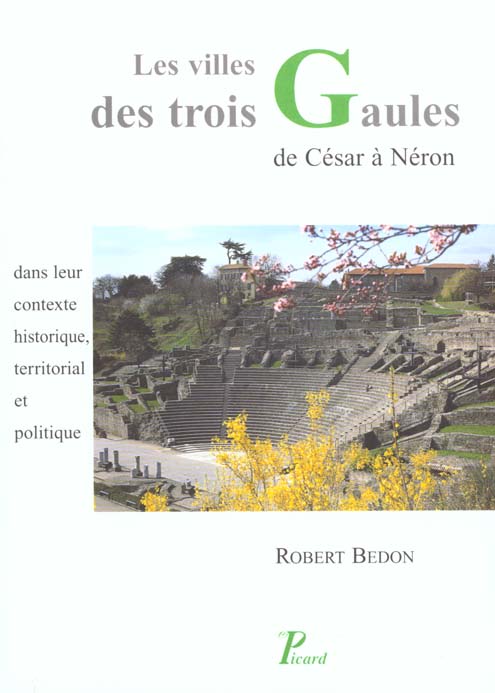 Les villes
des trois Gaules
de César à Néron

dans leur
contexte
historique,
territorial
et
politique

ROBERT BEDON

Picard